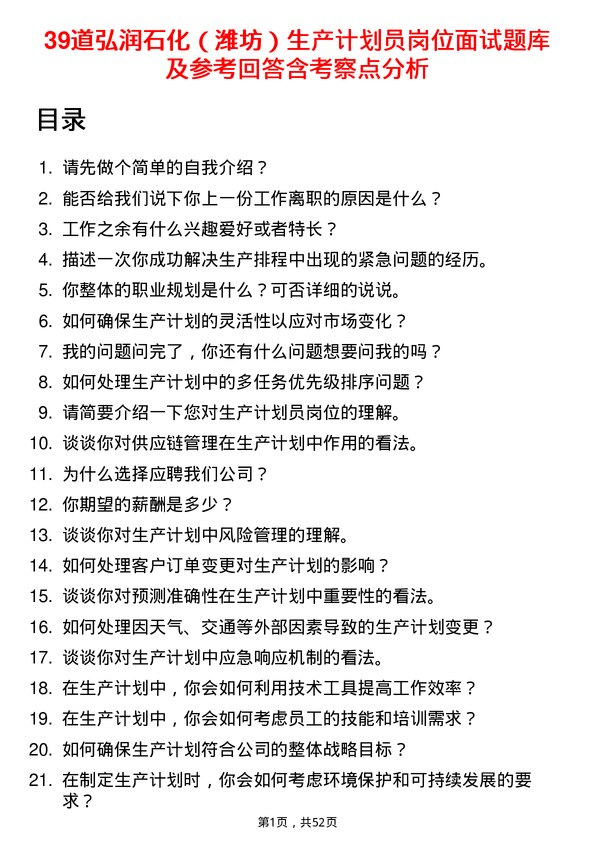 39道弘润石化（潍坊）生产计划员岗位面试题库及参考回答含考察点分析

目录

1. 请先做个简单的自我介绍？
2. 能否给我们说下你上一份工作离职的原因是什么？
3. 工作之余有什么兴趣爱好或者特长？
4. 描述一次你成功解决生产排程中出现的紧急问题的经历。
5. 你整体的职业规划是什么？可否详细的说说。
6. 如何确保生产计划的灵活性以应对市场变化？
7. 我的问题问完了，你还有什么问题想要问我的吗？
8. 如何处理生产计划中的多任务优先级排序问题？
9. 请简要介绍一下您对生产计划员岗位的理解。
10. 谈谈你对供应链管理在生产计划中作用的看法。
11. 为什么选择应聘我们公司？
12. 你期望的薪酬是多少？
13. 谈谈你对生产计划中风险管理的理解。
14. 如何处理客户订单变更对生产计划的影响？
15. 谈谈你对预测准确性在生产计划中重要性的看法。
16. 如何处理因天气、交通等外部因素导致的生产计划变更？
17. 谈谈你对生产计划中应急响应机制的看法。
18. 在生产计划中，你会如何利用技术工具提高工作效率？
19. 在生产计划中，你会如何考虑员工的技能和培训需求？
20. 如何确保生产计划符合公司的整体战略目标？
21. 在制定生产计划时，你会如何考虑环境保护和可持续发展的要求？

第1页，共52页